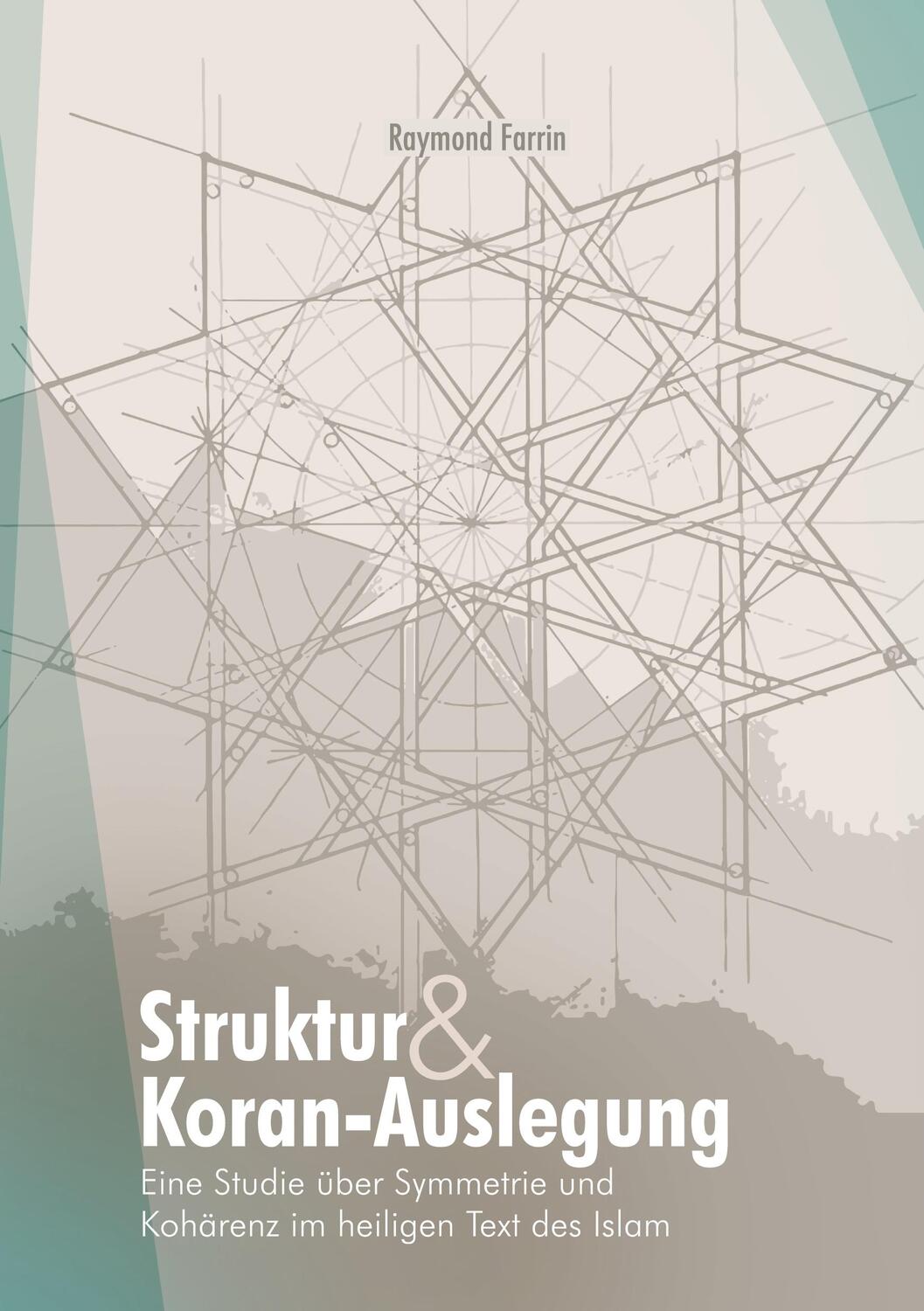 Raymond Farrin

Struktur & Koran-Auslegung

Eine Studie über Symmetrie und Kohärenz im heiligen Text des Islam